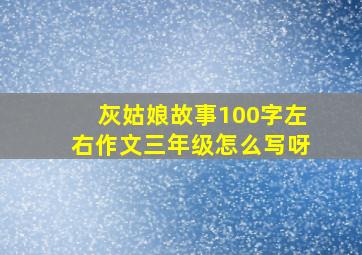 灰姑娘故事100字左右作文三年级怎么写呀